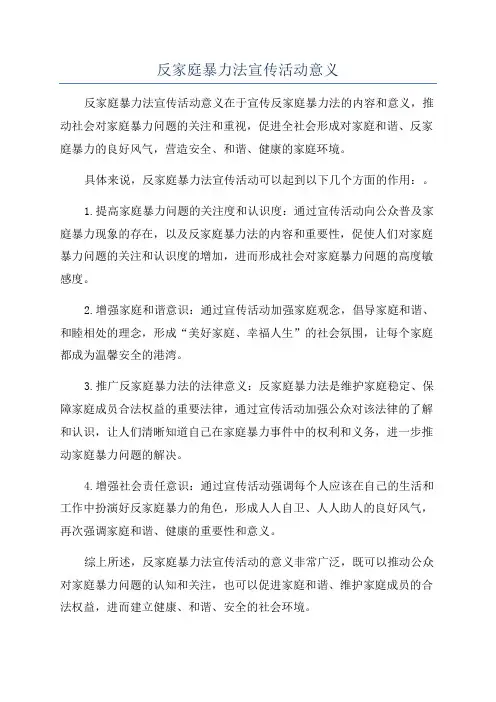 反家庭暴力法宣传活动意义

反家庭暴力法宣传活动意义在于宣传反家庭暴力法的内容和意义，推动社会对家庭暴力问题的关注和重视，促进全社会形成对家庭和谐、反家庭暴力的良好风气，营造安全、和谐、健康的家庭环境。

具体来说，反家庭暴力法宣传活动可以起到以下几个方面的作用：。

1.提高家庭暴力问题的关注度和认识度：通过宣传活动向公众普及家庭暴力现象的存在，以及反家庭暴力法的内容和重要性，促使人们对家庭暴力问题的关注和认识度的增加，进而形成社会对家庭暴力问题的高度敏感度。

2.增强家庭和谐意识：通过宣传活动加强家庭观念，倡导家庭和谐、和睦相处的理念，形成“美好家庭、幸福人生”的社会氛围，让每个家庭都成为温馨安全的港湾。

3.推广反家庭暴力法的法律意义：反家庭暴力法是维护家庭稳定、保障家庭成员合法权益的重要法律，通过宣传活动加强公众对该法律的了解和认识，让人们清晰知道自己在家庭暴力事件中的权利和义务，进一步推动家庭暴力问题的解决。

4.增强社会责任意识：通过宣传活动强调每个人应该在自己的生活和工作中扮演好反家庭暴力的角色，形成人人自卫、人人助人的良好风气，再次强调家庭和谐、健康的重要性和意义。

综上所述，反家庭暴力法宣传活动的意义非常广泛，既可以推动公众对家庭暴力问题的认知和关注，也可以促进家庭和谐、维护家庭成员的合法权益，进而建立健康、和谐、安全的社会环境。